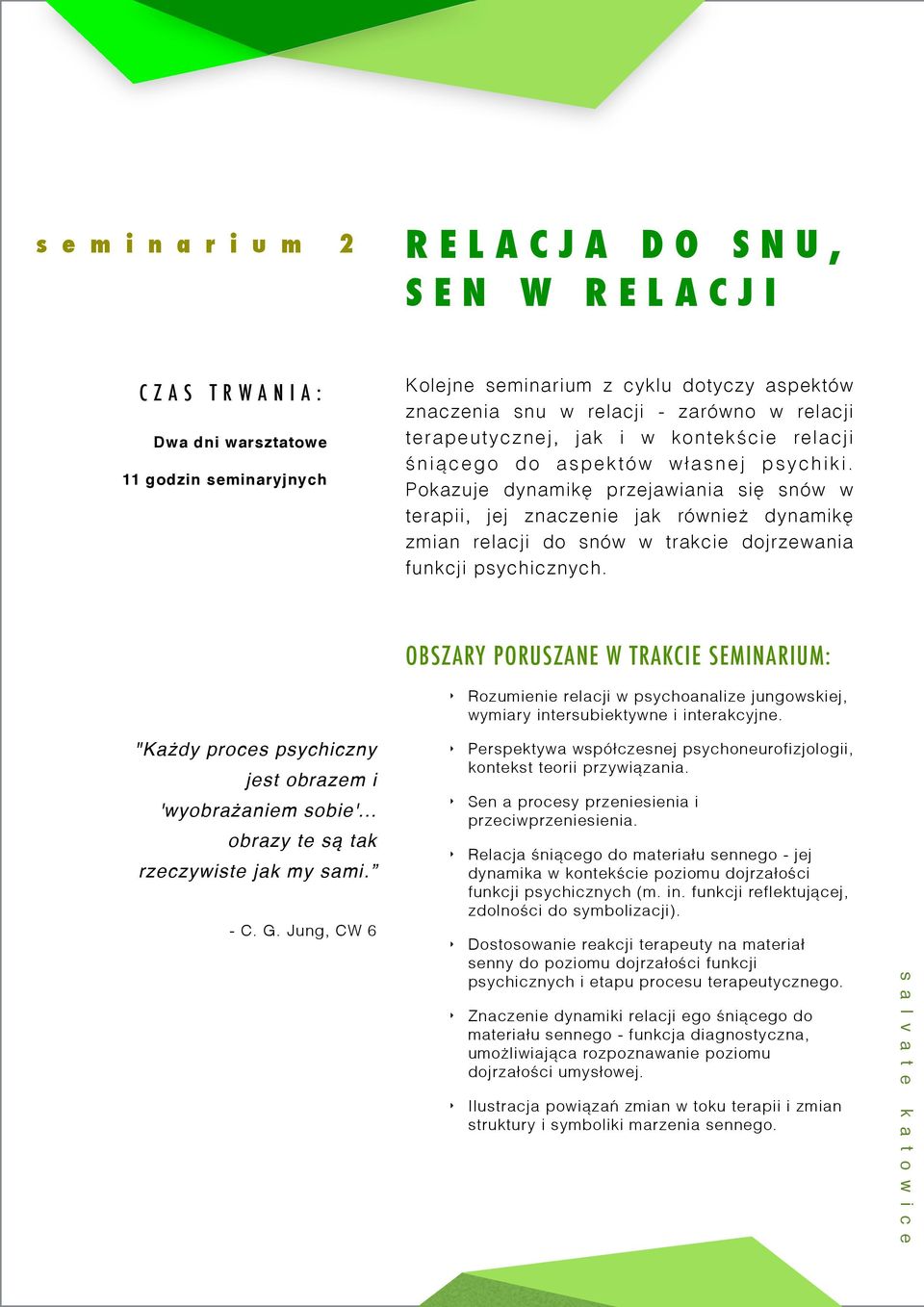 seminarium 2

RELACJA DO SNU, SEN W RELACJI

CZAS TRWANIA:

Dwa dni warsztatowe

11 godzin seminaryjnych

Kolejne seminarium z cyklu dotyczy aspektów znaczenia snu w relacji - zarówno w relacji terapeutycznej, jak i w kontekście relacji śniącego do aspektów własnej psychiki. Pokazuje dynamikę przejawiania się snów w terapii, jej znaczenie jak również dynamikę zmian relacji do snów w trakcie dojrzewania funkcji psychicznych.

OBSZARY PORUSZANE W TRAKCIE SEMINARIUM:

Rozumienie relacji w psychoanalize jungowskiej, wymiary intersubiektywne i interakcyjne.

Perspektywa współczesnej psychoneurofizjologii, kontekst teorii przywiązania.

Sen a procesy przeniesienia i przeciwprzeniesienia.

Relacja śniącego do materiału sennego - jej dynamika w kontekście poziomu dojrzałości funkcji psychicznych (m. in. funkcji reflektującej, zdolności do symbolizacji).

Dostosowanie reakcji terapeuty na materiał senny do poziomu dojrzałości funkcji psychicznych i etapu procesu terapeutycznego.

Znaczenie dynamiki relacji ego śniącego do materiału sennego - funkcja diagnostyczna, umożliwiająca rozpoznawanie poziomu dojrzałości umysłowej.

Ilustracja powiązań zmian w toku terapii i zmian struktury i symboliki marzenia sennego.

"Każdy proces psychiczny jest obrazem i 'wyobrażaniem sobie'... obrazy te są tak rzeczywiste jak my sami.”

- C. G. Jung, CW 6

salvate katowice